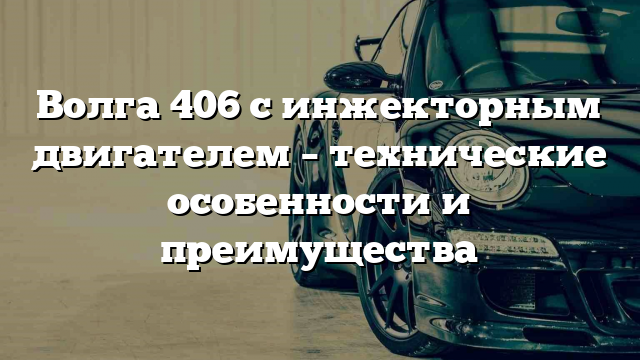 Волга 406 с инжекторным двигателем – технические особенности и преимущества